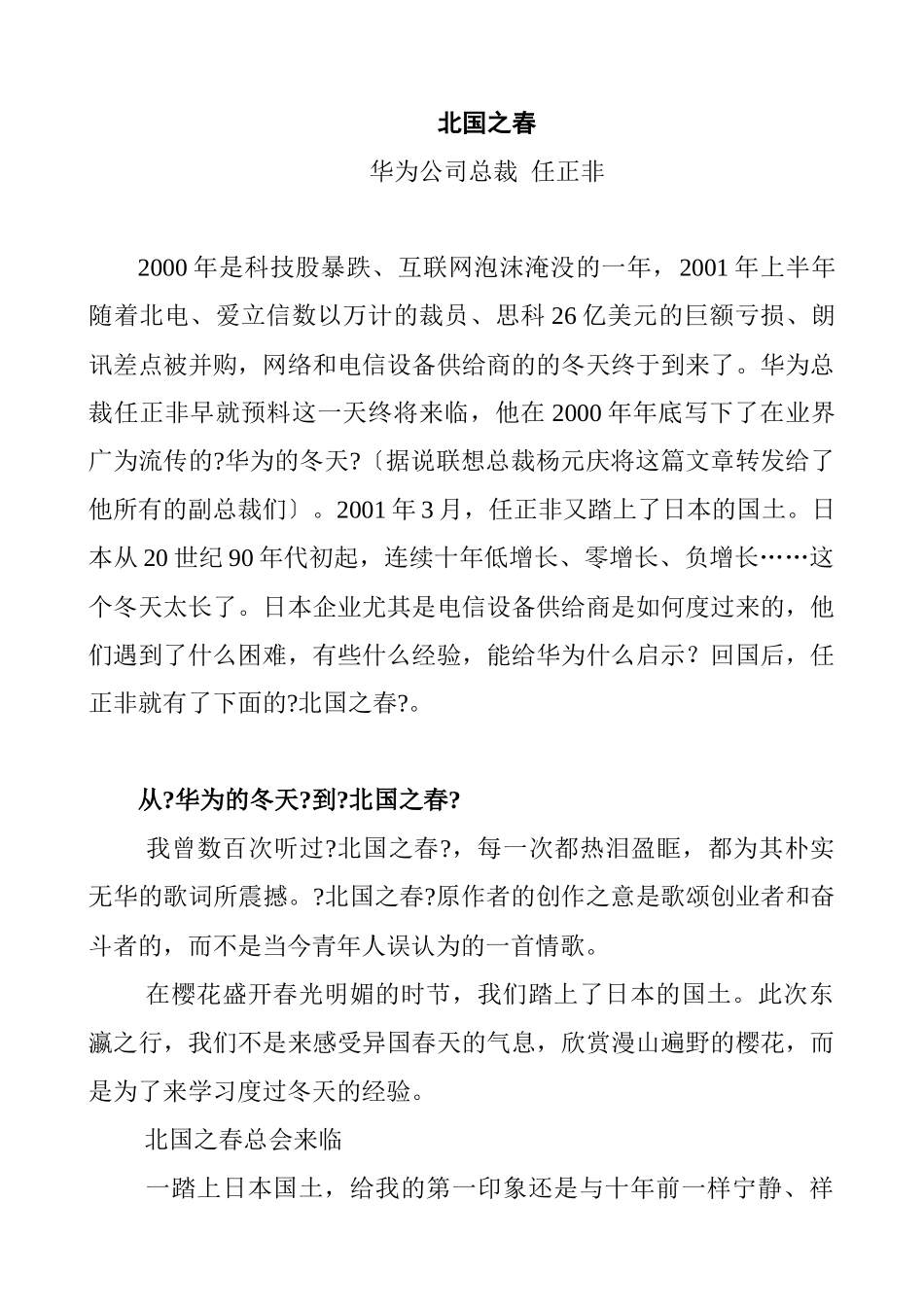 北国之春

华为公司总裁 任正非

2000 年是科技股暴跌、互联网泡沫淹没的一年，2001 年上半年随着北电、爱立信数以万计的裁员、思科 26 亿美元的巨额亏损、朗讯差点被并购，网络和电信设备供给商的的冬天终于到来了。华为总裁任正非早就预料这一天终将来临，他在 2000 年年底写下了在业界广为流传的?华为的冬天?〔据说联想总裁杨元庆将这篇文章转发给了他所有的副总裁们〕。2001 年 3 月，任正非又踏上了日本的国土。日本从 20 世纪 90 年代初起，连续十年低增长、零增长、负增长……这个冬天太长了。日本企业尤其是电信设备供给商是如何度过来的，他们遇到了什么困难，有些什么经验，能给华为什么启示？回国后，任正非就有了下面的?北国之春?。

从?华为的冬天?到?北国之春?

我曾数百次听过?北国之春?，每一次都热泪盈眶，都为其朴实无华的歌词所震撼。?北国之春?原作者的创作之意是歌颂创业者和奋斗者的，而不是当今青年人误认为的一首情歌。

在樱花盛开春光明媚的时节，我们踏上了日本的国土。此次东瀛之行，我们不是来感受异国春天的气息，欣赏漫山遍野的樱花，而是为了来学习度过冬天的经验。

北国之春总会来临

一踏上日本国土，给我的第一印象还是与十年前一样宁静、祥